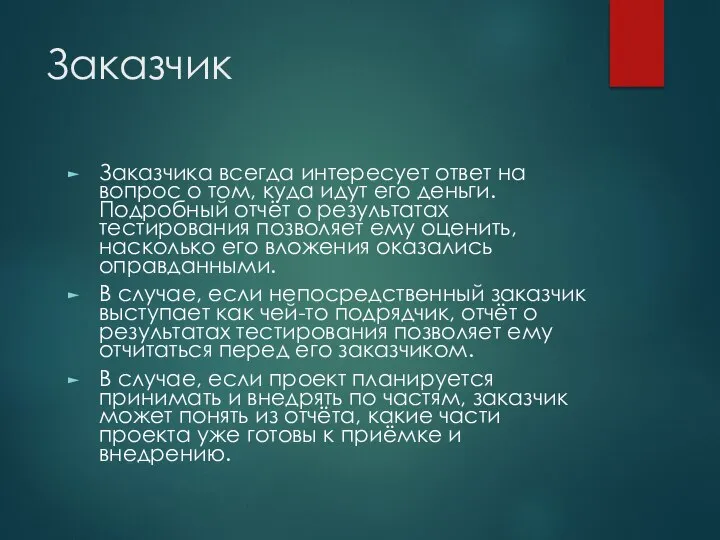 Заказчик

► Заказчика всегда интересует ответ на вопрос о том, куда идут его деньги. Подробный отчёт о результатах тестирования позволяет ему оценить, насколько его вложения оказались оправданными.

► В случае, если непосредственный заказчик выступает как чей-то подрядчик, отчёт о результатах тестирования позволяет ему отчитаться перед его заказчиком.

► В случае, если проект планируется принимать и внедрять по частям, заказчик может понять из отчёта, какие части проекта уже готовы к приёмке и внедрению.